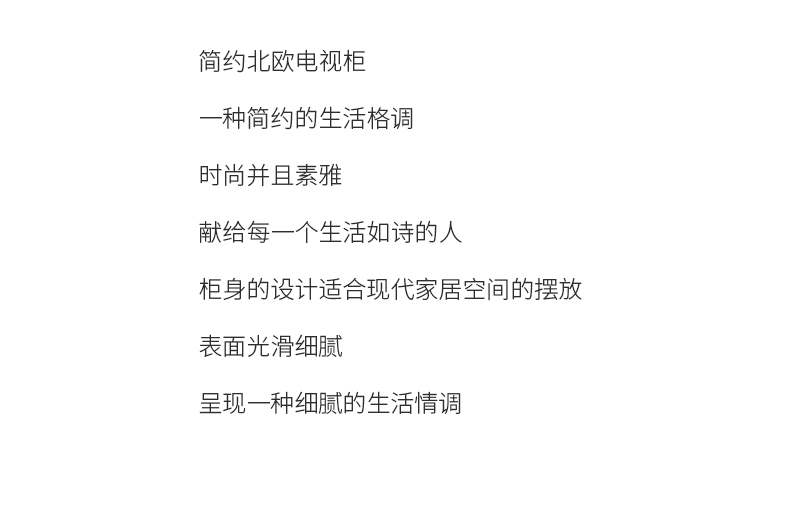 简约北欧电视柜

一种简约的生活格调

时尚并且素雅

献给每一个生活如诗的人

柜身的设计适合现代家居空间的摆放

表面光滑细腻

呈现一种细腻的生活情调